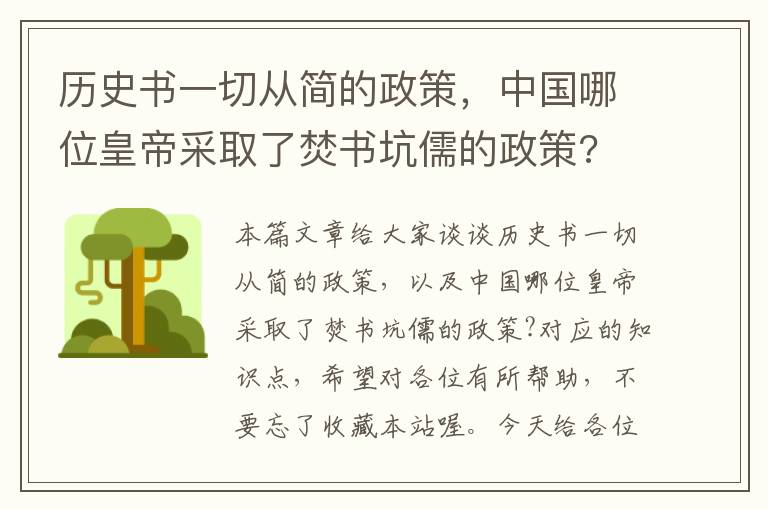 历史书一切从简的政策，中国哪位皇帝采取了焚书坑儒的政策?

本篇文章给大家谈谈历史书一切从简的政策，以及中国哪位皇帝采取了焚书坑儒的政策?对应的知识点，希望对各位有所帮助，不要忘了收藏本站喔。今天给各位